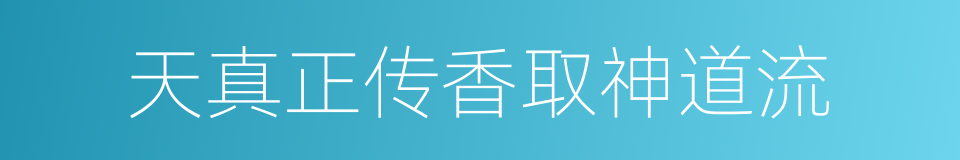 天真正传香取神道流